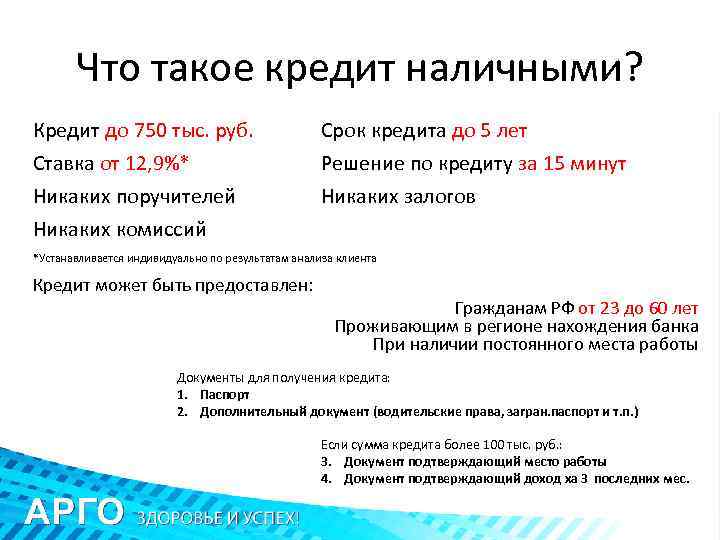 Что такое кредит наличными?

Кредит до 750 тыс. руб.

Ставка от 12,9%*

Никаких поручителей

Никаких комиссий

Срок кредита до 5 лет

Решение по кредиту за 15 минут

Никаких залогов

*Устанавливается индивидуально по результатам анализа клиента

Кредит может быть предоставлен:

Гражданам РФ от 23 до 60 лет
Проживающим в регионе нахождения банка
При наличии постоянного места работы

Документы для получения кредита:
1. Паспорт
2. Дополнительный документ (водительские права, загран.паспорт и т.п.)

Если сумма кредита более 100 тыс. руб.:
3. Документ подтверждающий место работы
4. Документ подтверждающий доход ха 3 последних мес.

АРГО ЗДОРОВЬЕ И УСПЕХ!